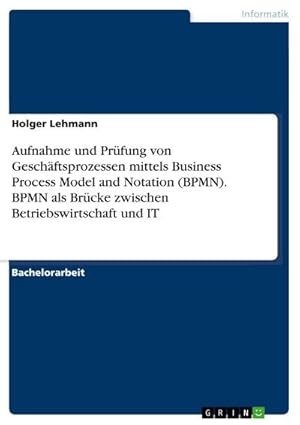 Informatik

Holger Lehmann

Aufnahme und Prüfung von Geschäftsprozessen mittels Business Process Model and Notation (BPMN). BPMN als Brücke zwischen Betriebswirtschaft und IT

Bachelorarbeit

GRIN